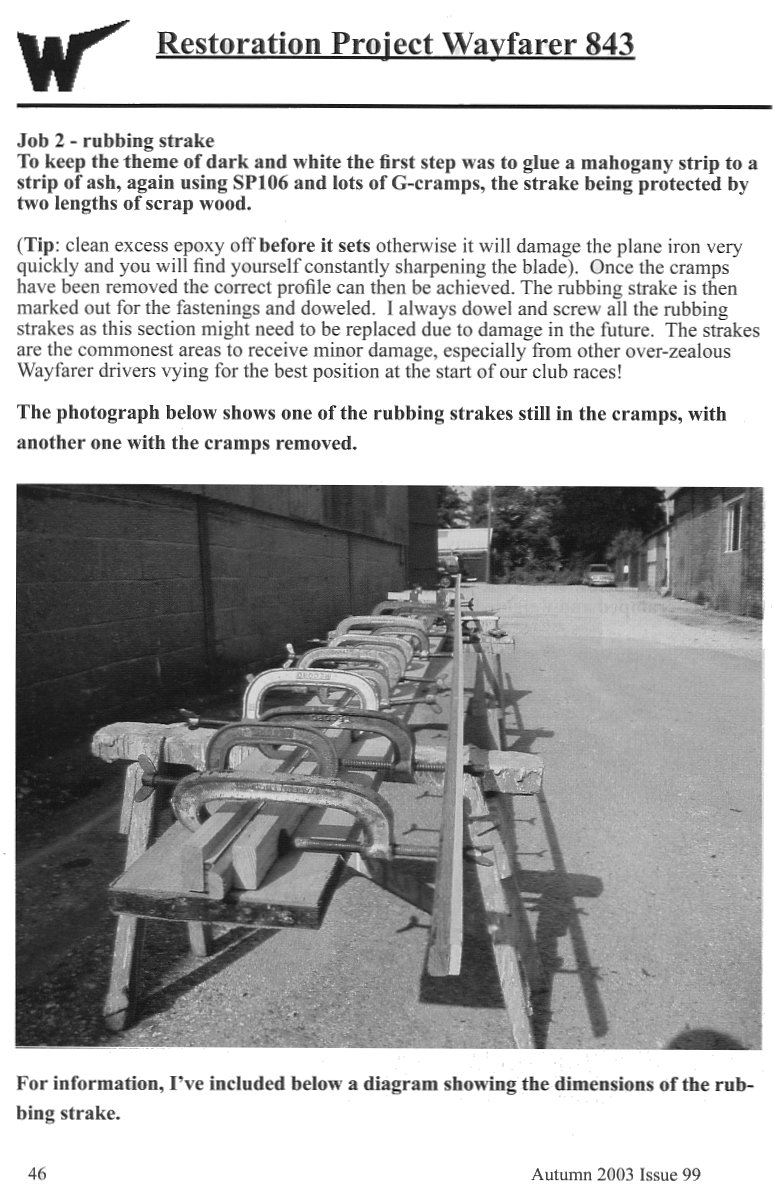 W

Restoration Project Wayfarer 843

Job 2 - rubbing strake
To keep the theme of dark and white the first step was to glue a mahogany strip to a strip of ash, again using SP106 and lots of G-cramps, the strake being protected by two lengths of scrap wood.

(Tip: clean excess epoxy off before it sets otherwise it will damage the plane iron very quickly and you will find yourself constantly sharpening the blade). Once the cramps have been removed the correct profile can then be achieved. The rubbing strake is then marked out for the fastenings and doweled. I always dowel and screw all the rubbing strakes as this section might need to be replaced due to damage in the future. The strakes are the commonest areas to receive minor damage, especially from other over-zealous Wayfarer drivers vying for the best position at the start of our club races!

The photograph below shows one of the rubbing strakes still in the cramps, with another one with the cramps removed.

For information, I've included below a diagram showing the dimensions of the rubbing strake.

46

Autumn 2003 Issue 99